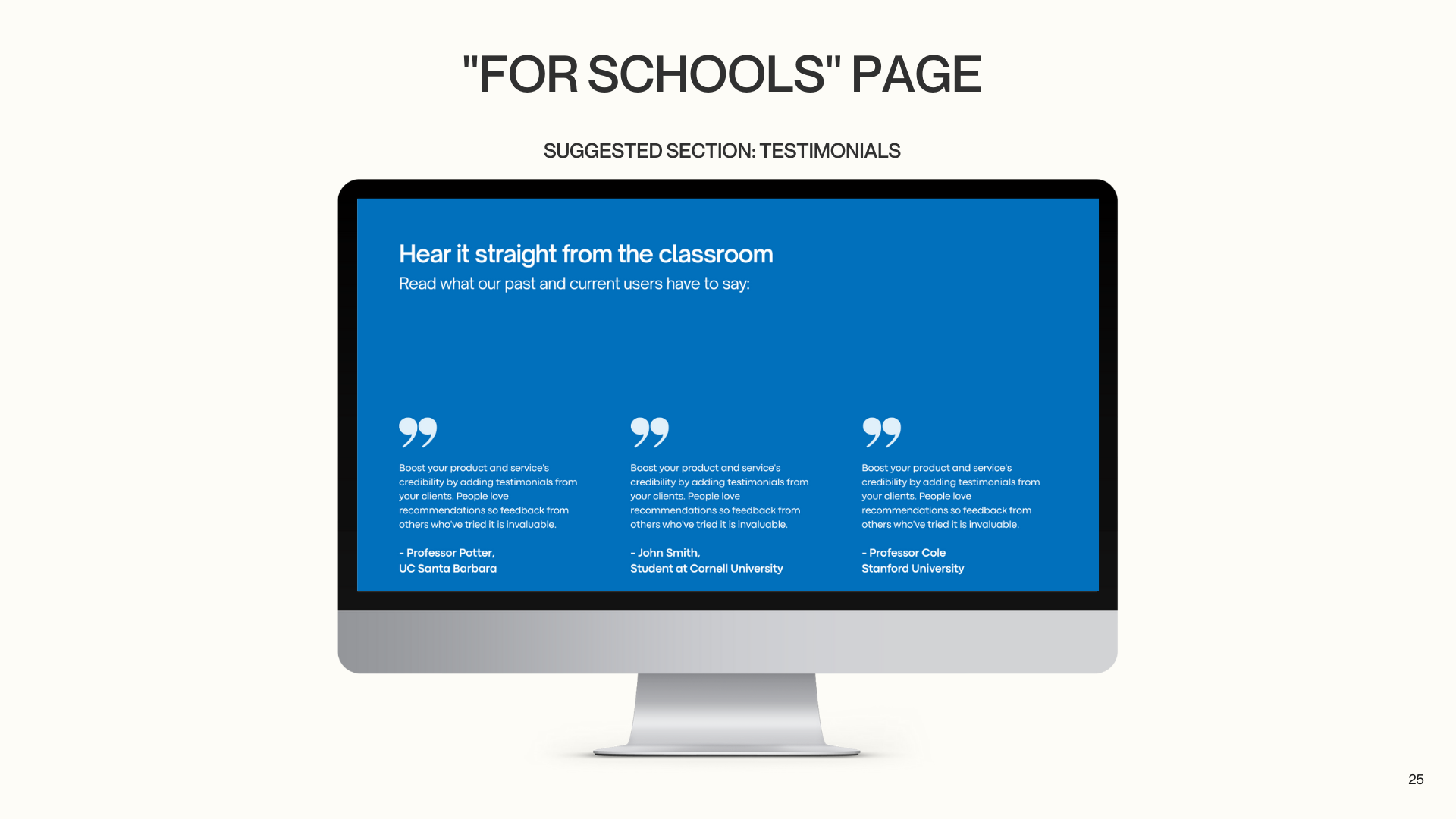 "FOR SCHOOLS" PAGE

SUGGESTED SECTION: TESTIMONIALS

Hear it straight from the classroom

Read what our past and current users have to say:

Boost your product and service's credibility by adding testimonials from your clients. People love recommendations so feedback from others who've tried it is invaluable.

- Professor Potter,
UC Santa Barbara

Boost your product and service's credibility by adding testimonials from your clients. People love recommendations so feedback from others who've tried it is invaluable.

- John Smith,
Student at Cornell University

Boost your product and service's credibility by adding testimonials from your clients. People love recommendations so feedback from others who've tried it is invaluable.

- Professor Cole
Stanford University

25